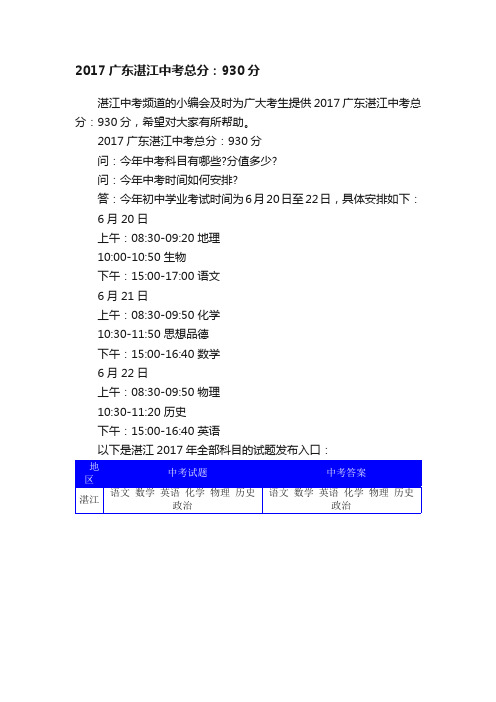 2017 广东湛江中考总分：930 分

湛江中考频道的小编会及时为广大考生提供 2017 广东湛江中考总分：930 分，希望对大家有所帮助。

2017 广东湛江中考总分：930 分

问：今年中考科目有哪些?分值多少?

问：今年中考时间如何安排?

答：今年初中学业考试时间为 6 月 20 日至 22 日，具体安排如下：

6 月 20 日

上午：08:30-09:20 地理

10:00-10:50 生物

下午：15:00-17:00 语文

6 月 21 日

上午：08:30-09:50 化学

10:30-11:50 思想品德

下午：15:00-16:40 数学

6 月 22 日

上午：08:30-09:50 物理

10:30-11:20 历史

下午：15:00-16:40 英语

以下是湛江 2017 年全部科目的试题发布入口：

| 地区 | 中考试题 | 中考答案 |
|---|---|---|
| 湛江 | 语文 数学 英语 化学 物理 历史 政治 | 语文 数学 英语 化学 物理 历史 政治 |